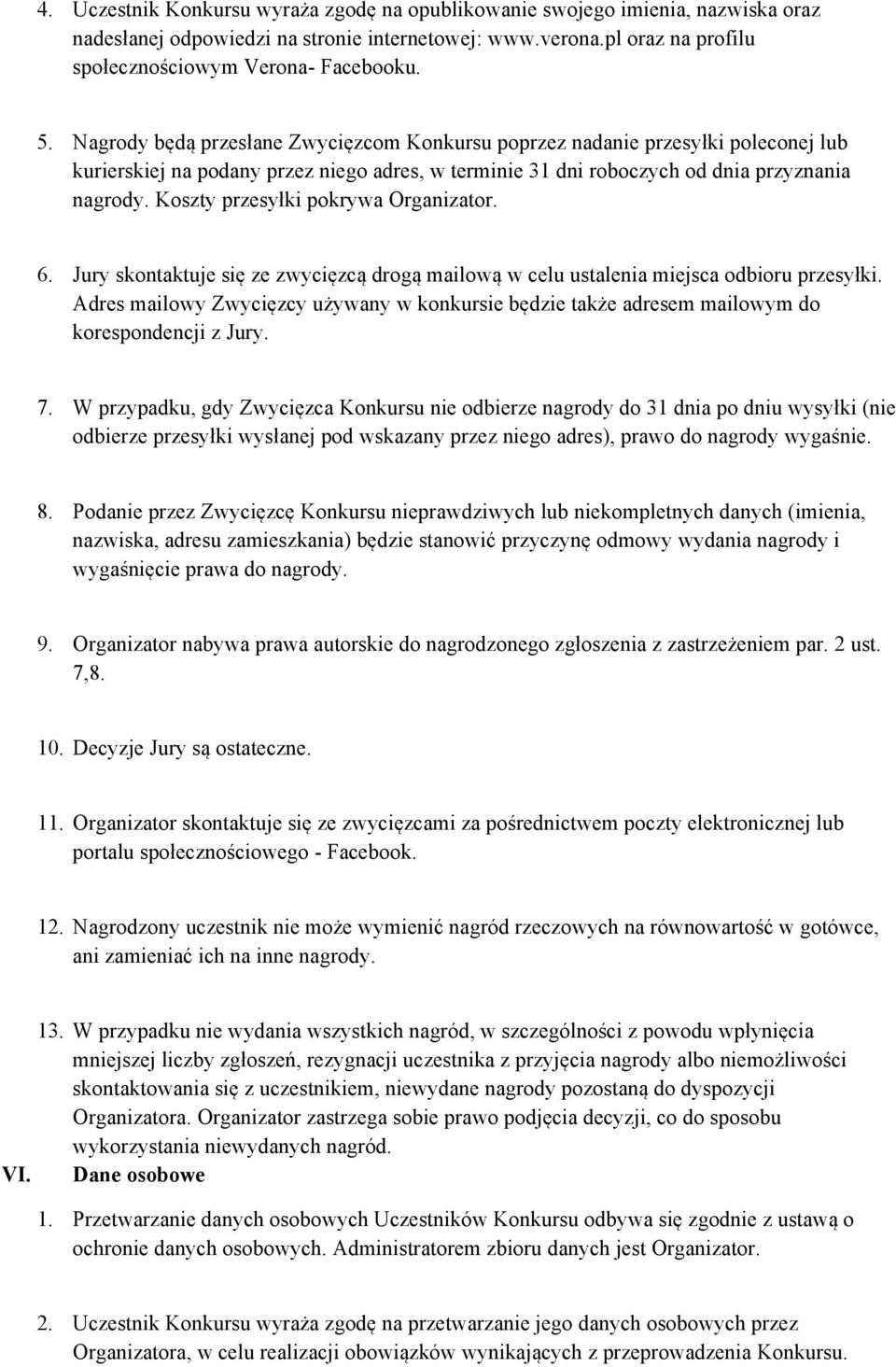 4. Uczestnik Konkursu wyraża zgodę na opublikowanie swojego imienia, nazwiska oraz nadesłanej odpowiedzi na stronie internetowej: www.verona.pl oraz na profilu społecznościowym Verona- Facebooku.

5. Nagrody będą przesłane Zwycięzcom Konkursu poprzez nadanie przesyłki poleconej lub kurierskiej na podany przez niego adres, w terminie 31 dni roboczych od dnia przyznania nagrody. Koszty przesyłki pokrywa Organizator.

6. Jury skontaktuje się ze zwycięzcą drogą mailową w celu ustalenia miejsca odbioru przesyłki. Adres mailowy Zwycięzcy używany w konkursie będzie także adresem mailowym do korespondencji z Jury.

7. W przypadku, gdy Zwycięzca Konkursu nie odbierze nagrody do 31 dnia po dniu wysyłki (nie odbierze przesyłki wysłanej pod wskazany przez niego adres), prawo do nagrody wygaśnie.

8. Podanie przez Zwycięzcę Konkursu nieprawdziwych lub niekompletnych danych (imienia, nazwiska, adresu zamieszkania) będzie stanowić przyczynę odmowy wydania nagrody i wygaśnięcie prawa do nagrody.

9. Organizator nabywa prawa autorskie do nagrodzonego zgłoszenia z zastrzeżeniem par. 2 ust. 7,8.

10. Decyzje Jury są ostateczne.

11. Organizator skontaktuje się ze zwycięzcami za pośrednictwem poczty elektronicznej lub portalu społecznościowego - Facebook.

12. Nagrodzony uczestnik nie może wymienić nagród rzeczowych na równowartość w gotówce, ani zamieniać ich na inne nagrody.

13. W przypadku nie wydania wszystkich nagród, w szczególności z powodu wpłynięcia mniejszej liczby zgłoszeń, rezygnacji uczestnika z przyjęcia nagrody albo niemożliwości skontaktowania się z uczestnikiem, niewydane nagrody pozostaną do dyspozycji Organizatora. Organizator zastrzega sobie prawo podjęcia decyzji, co do sposobu wykorzystania niewydanych nagród.

VI. Dane osobowe

1. Przetwarzanie danych osobowych Uczestników Konkursu odbywa się zgodnie z ustawą o ochronie danych osobowych. Administratorem zbioru danych jest Organizator.

2. Uczestnik Konkursu wyraża zgodę na przetwarzanie jego danych osobowych przez Organizatora, w celu realizacji obowiązków wynikających z przeprowadzenia Konkursu.